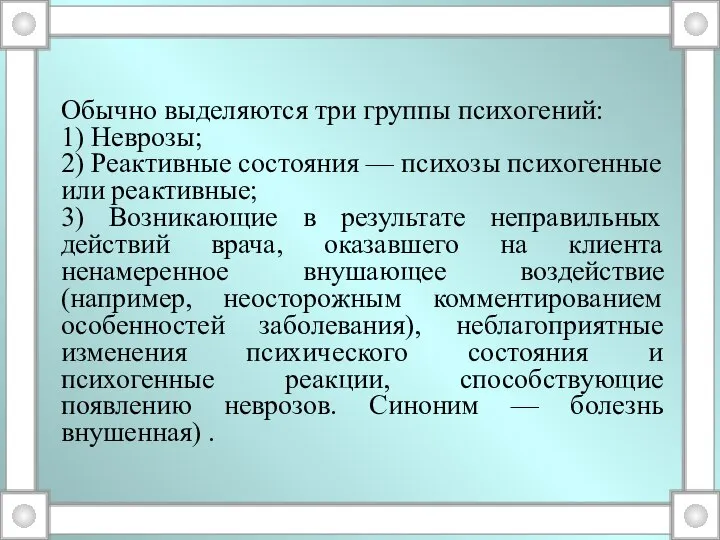 Обычно выделяются три группы психогений:
1) Неврозы;
2) Реактивные состояния — психозы психогенные или реактивные;
3) Возникающие в результате неправильных действий врача, оказавшего на клиента ненамеренное внушающее воздействие (например, неосторожным комментированием особенностей заболевания), неблагоприятные изменения психического состояния и психогенные реакции, способствующие появлению неврозов. Синоним — болезнь внушенная) .